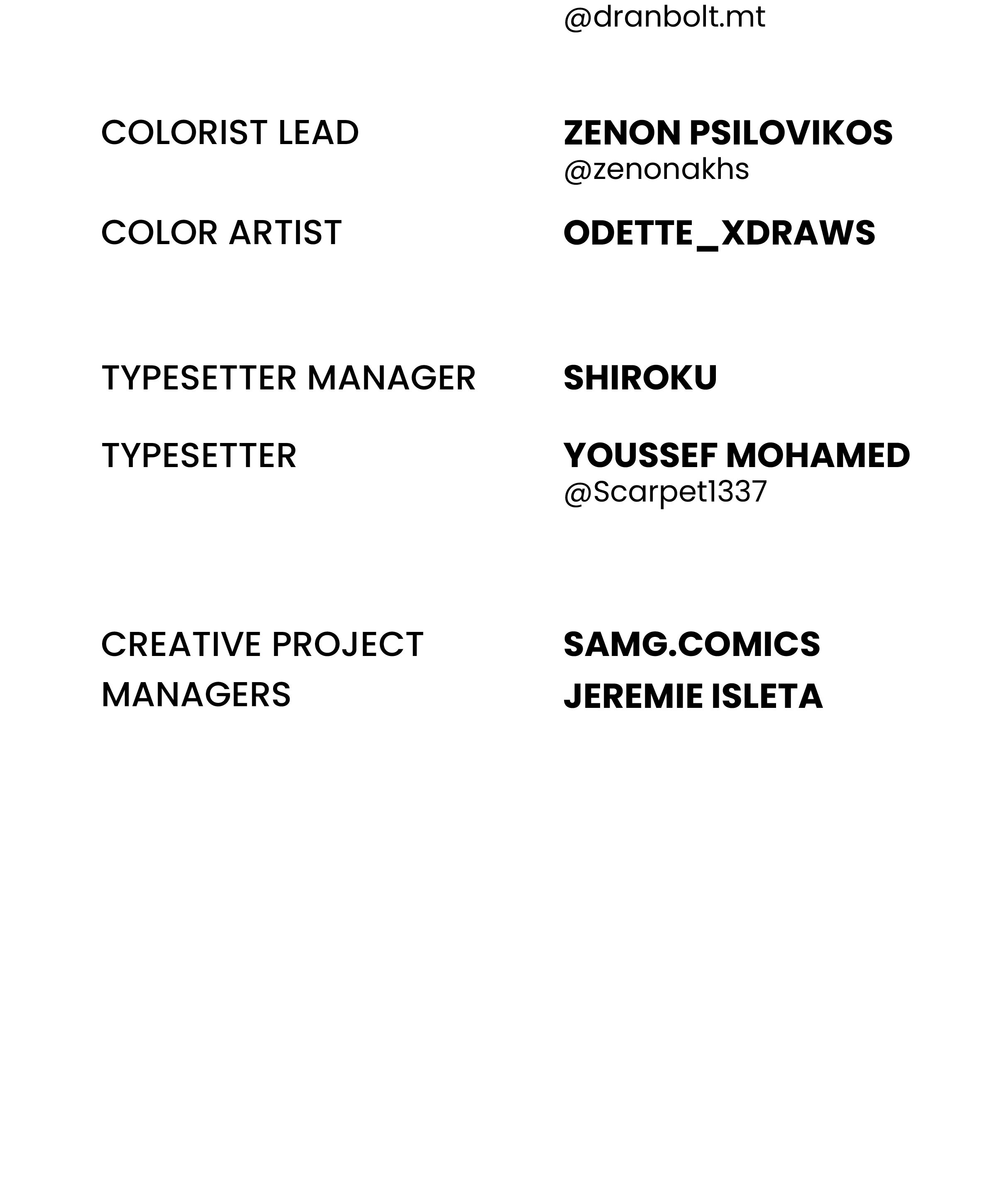 @dranbolt.mt

COLORIST LEAD
ZENON PSILOVIKOS
@zenonakhs

COLOR ARTIST
ODETTE_XDRAWS

TYPESETTER MANAGER
SHIROKU

TYPESETTER
YOUSSEF MOHAMED
@Scarpet1337

CREATIVE PROJECT MANAGERS
SAMG.COMICS
JEREMIE ISLETA